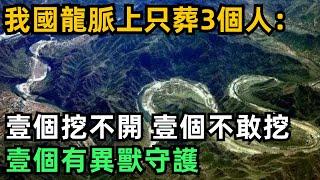 我國龍脈上只葬3個人：

壹個挖不開 壹個不敢挖

壹個有異獸守護